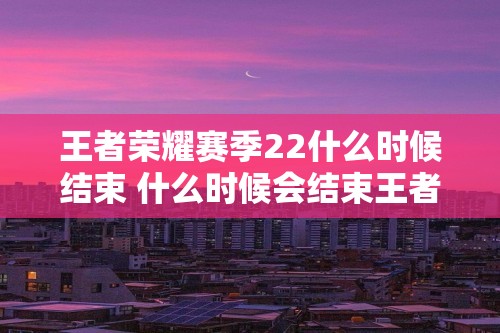 王者荣耀赛季22什么时候结束 什么时候会结束王者